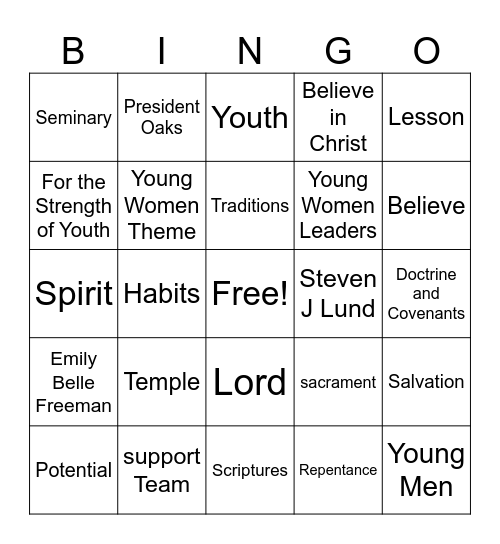 | B | I | N | G | O |
|---|---|---|---|---|
| Seminary | President Oaks | Youth | Believe in Christ | Lesson |
| For the Strength of Youth | Young Women Theme | Traditions | Young Women Leaders | Believe |
| Spirit | Habits | Free! | Steven J Lund | Doctrine and Covenants |
| Emily Belle Freeman | Temple | Lord | sacrament | Salvation |
| Potential | support Team | Scriptures | Repentance | Young Men |